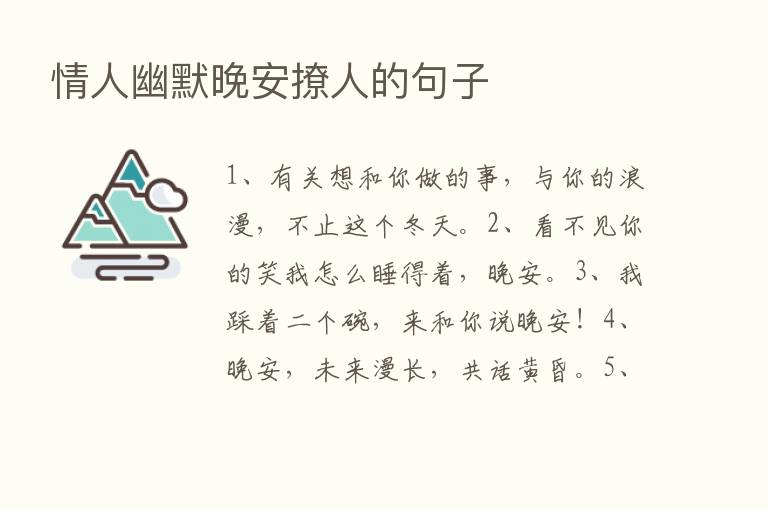 情人幽默晚安撩人的句子

1、有关想和你做的事，与你的浪漫，不止这个冬天。2、看不见你的笑我怎么睡得着，晚安。3、我踩着二个碗，来和你说晚安！4、晚安，未来漫长，共话黄昏。5、